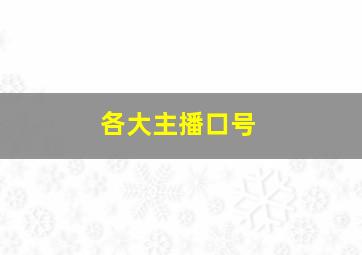 各大主播口号